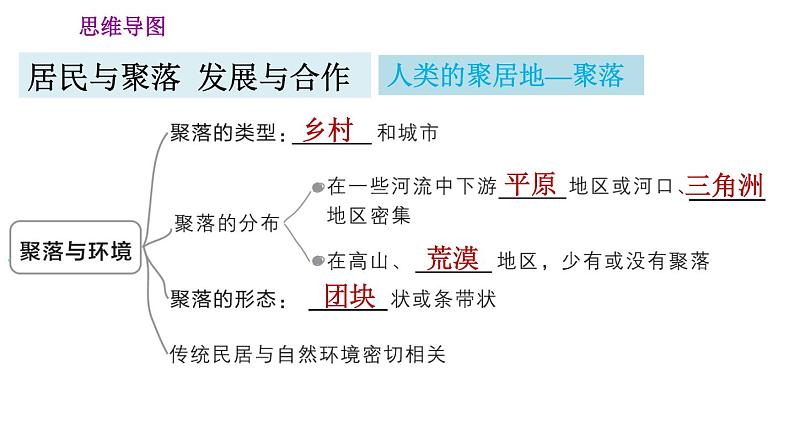 思维导图

居民与聚落 发展与合作

人类的聚居地—聚落

聚落与环境

聚落的类型：乡村和城市

聚落的分布

在一些河流中下游平原地区或河口、三角洲地区密集

在高山、荒漠地区，少有或没有聚落

聚落的形态：团块状或条带状

传统民居与自然环境密切相关